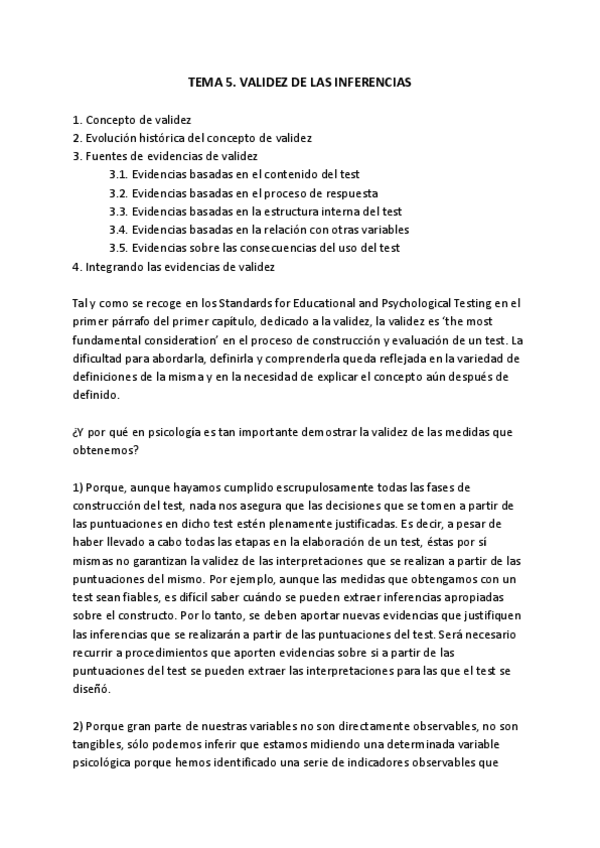 TEMA 5. VALIDEZ DE LAS INFERENCIAS

1. Concepto de validez
2. Evolución histórica del concepto de validez
3. Fuentes de evidencias de validez
3.1. Evidencias basadas en el contenido del test
3.2. Evidencias basadas en el proceso de respuesta
3.3. Evidencias basadas en la estructura interna del test
3.4. Evidencias basadas en la relación con otras variables
3.5. Evidencias sobre las consecuencias del uso del test
4. Integrando las evidencias de validez

Tal y como se recoge en los Standards for Educational and Psychological Testing en el primer párrafo del primer capítulo, dedicado a la validez, la validez es 'the most fundamental consideration' en el proceso de construcción y evaluación de un test. La dificultad para abordarla, definirla y comprenderla queda reflejada en la variedad de definiciones de la misma y en la necesidad de explicar el concepto aún después de definido.

¿Y por qué en psicología es tan importante demostrar la validez de las medidas que obtenemos?

1) Porque, aunque hayamos cumplido escrupulosamente todas las fases de construcción del test, nada nos asegura que las decisiones que se tomen a partir de las puntuaciones en dicho test estén plenamente justificadas. Es decir, a pesar de haber llevado a cabo todas las etapas en la elaboración de un test, éstas por sí mismas no garantizan la validez de las interpretaciones que se realizan a partir de las puntuaciones del mismo. Por ejemplo, aunque las medidas que obtengamos con un test sean fiables, es difícil saber cuándo se pueden extraer inferencias apropiadas sobre el constructo. Por lo tanto, se deben aportar nuevas evidencias que justifiquen las inferencias que se realizarán a partir de las puntuaciones del test. Será necesario recurrir a procedimientos que aporten evidencias sobre si a partir de las puntuaciones del test se pueden extraer las interpretaciones para las que el test se diseñó.

2) Porque gran parte de nuestras variables no son directamente observables, no son tangibles, sólo podemos inferir que estamos midiendo una determinada variable psicológica porque hemos identificado una serie de indicadores observables que